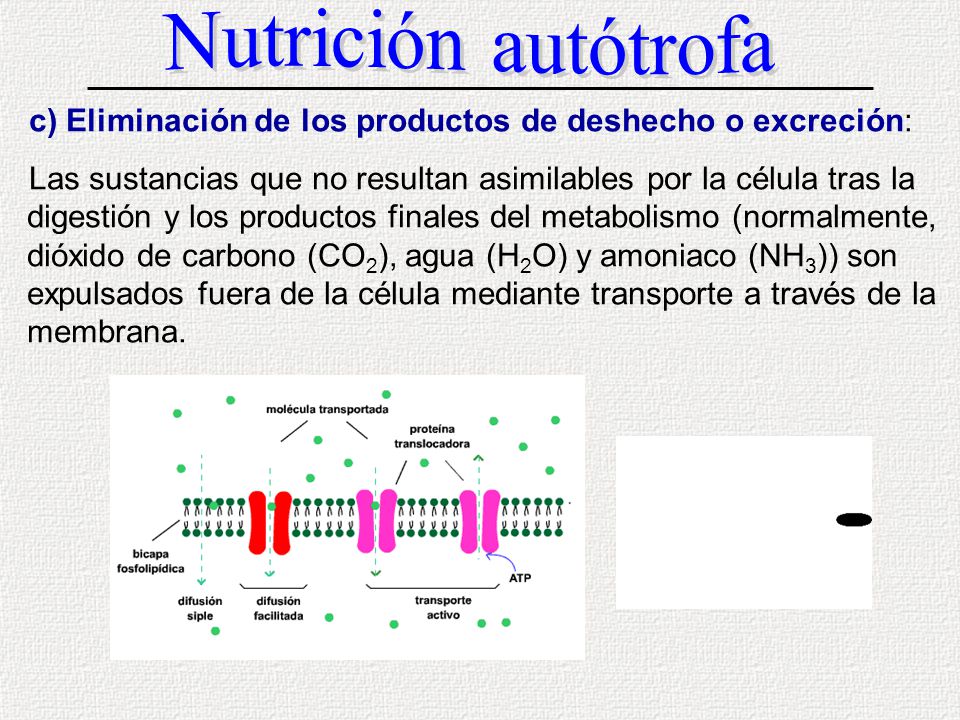 Nutrición autótrofa

c) Eliminación de los productos de deshecho o excreción:

Las sustancias que no resultan asimilables por la célula tras la digestión y los productos finales del metabolismo (normalmente, dióxido de carbono ($CO_2$), agua ($H_2O$) y amoniaco ($NH_3$)) son expulsados fuera de la célula mediante transporte a través de la membrana.

molécula transportada
proteína translocadora
bicapa fosfolipídica
ATP
difusión siple
difusión facilitada
transporte activo